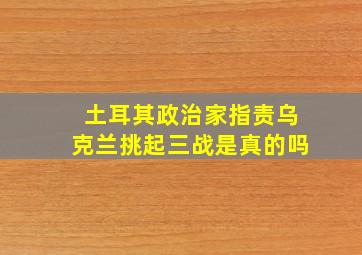 土耳其政治家指责乌克兰挑起三战是真的吗